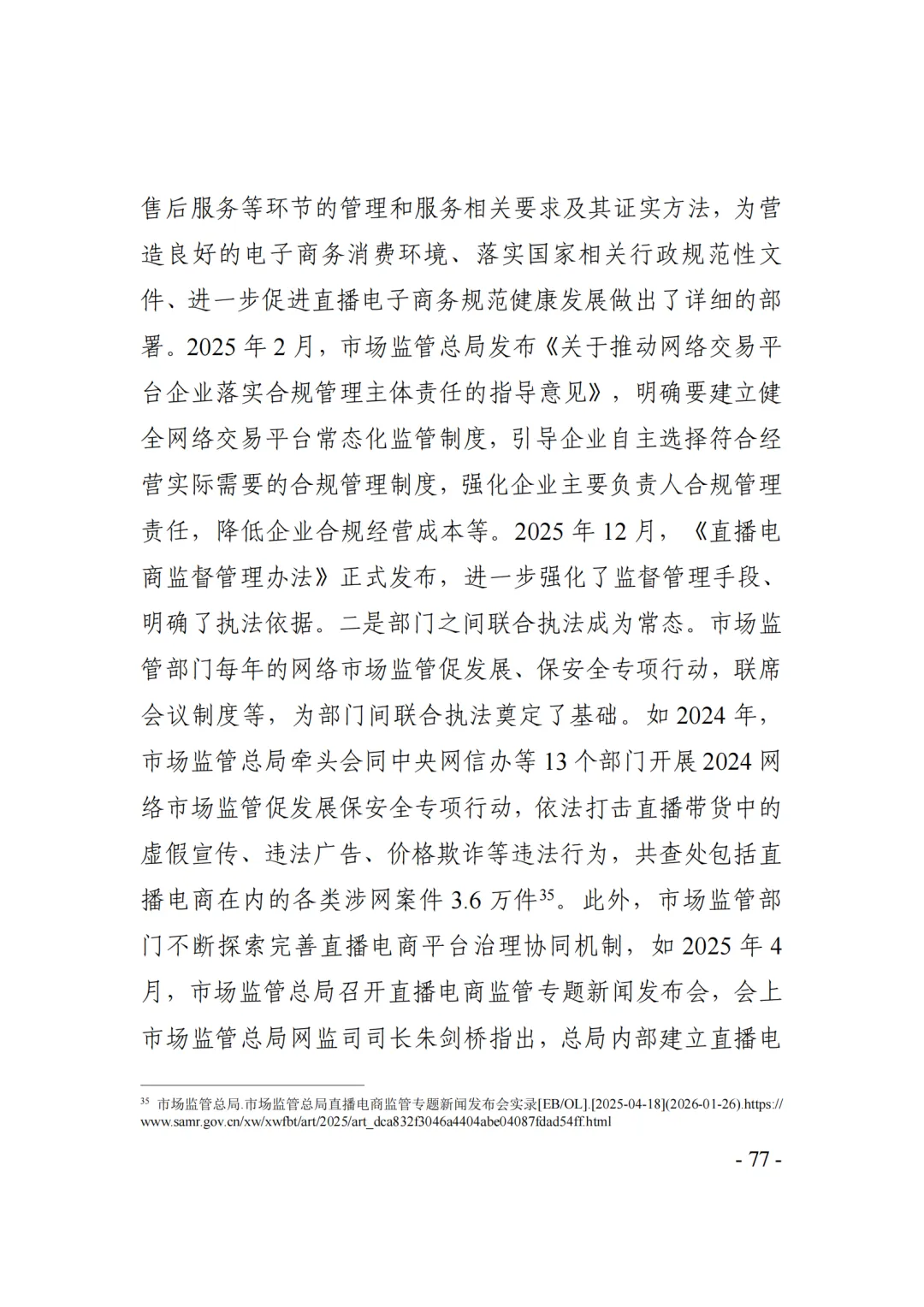 售后服务等环节的管理和服务相关要求及其证实方法，为营造良好的电子商务消费环境、落实国家相关行政规范性文件、进一步促进直播电子商务规范健康发展做出了详细的部署。2025年2月，市场监管总局发布《关于推动网络交易平台企业落实合规管理主体责任的指导意见》，明确要建立健全网络交易平台常态化监管制度，引导企业自主选择符合经营实际需要的合规管理制度，强化企业主要负责人合规管理责任，降低企业合规经营成本等。2025年12月，《直播电商监督管理办法》正式发布，进一步强化了监督管理手段、明确了执法依据。二是部门之间联合执法成为常态。市场监管部门每年的网络市场监管促发展、保安全专项行动，联席会议制度等，为部门间联合执法奠定了基础。如2024年，市场监管总局牵头会同中央网信办等13个部门开展2024网络市场监管促发展保安全专项行动，依法打击直播带货中的虚假宣传、违法广告、价格欺诈等违法行为，共查处包括直播电商在内的各类涉网案件3.6万件$^{35}$。此外，市场监管部门不断探索完善直播电商平台治理协同机制，如2025年4月，市场监管总局召开直播电商监管专题新闻发布会，会上市场监管总局网监司司长朱剑桥指出，总局内部建立直播电

$^{35}$ 市场监管总局.市场监管总局直播电商监管专题新闻发布会实录[EB/OL].[2025-04-18](2026-01-26).https://www.samr.gov.cn/xw/xwfbt/art/2025/art_dca832f3046a4404abe04087fdad54ff.html

- 77 -